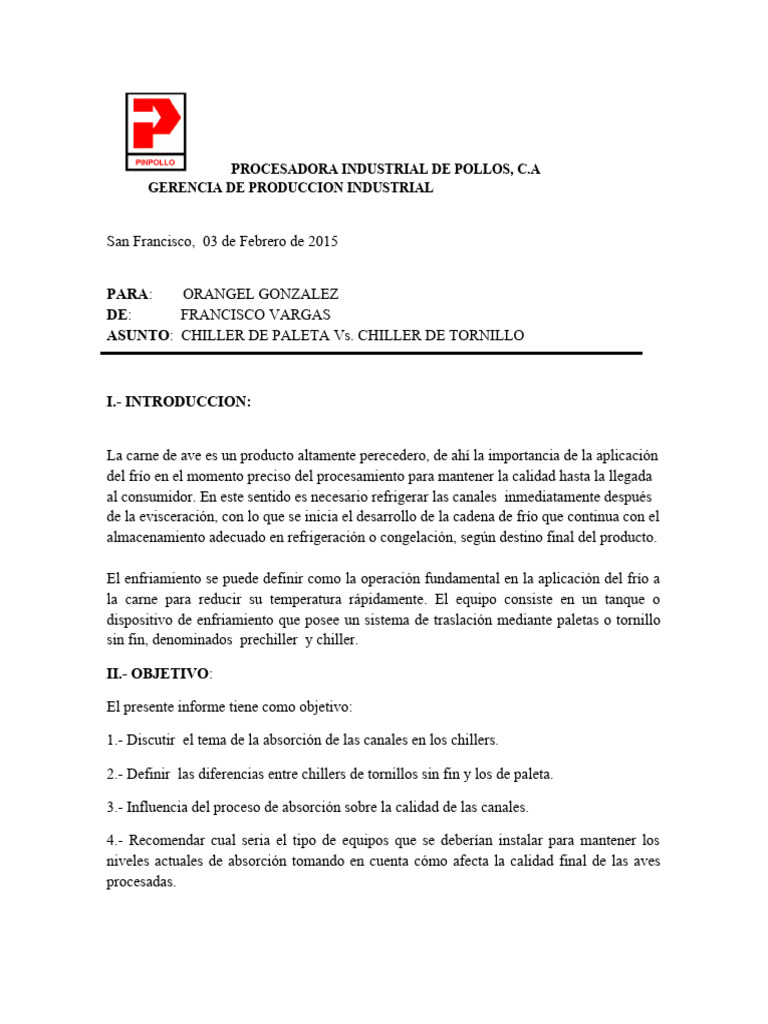 PINPOLLO

PROCESADORA INDUSTRIAL DE POLLOS, C.A
GERENCIA DE PRODUCCION INDUSTRIAL

San Francisco, 03 de Febrero de 2015

PARA: ORANGEL GONZALEZ
DE: FRANCISCO VARGAS
ASUNTO: CHILLER DE PALETA Vs. CHILLER DE TORNILLO

I.- INTRODUCCION:

La carne de ave es un producto altamente perecedero, de ahí la importancia de la aplicación del frío en el momento preciso del procesamiento para mantener la calidad hasta la llegada al consumidor. En este sentido es necesario refrigerar las canales inmediatamente después de la evisceración, con lo que se inicia el desarrollo de la cadena de frío que continua con el almacenamiento adecuado en refrigeración o congelación, según destino final del producto.

El enfriamiento se puede definir como la operación fundamental en la aplicación del frío a la carne para reducir su temperatura rápidamente. El equipo consiste en un tanque o dispositivo de enfriamiento que posee un sistema de traslación mediante paletas o tornillo sin fin, denominados prechiller y chiller.

II.- OBJETIVO:

El presente informe tiene como objetivo:

1.- Discutir el tema de la absorción de las canales en los chillers.

2.- Definir las diferencias entre chillers de tornillos sin fin y los de paleta.

3.- Influencia del proceso de absorción sobre la calidad de las canales.

4.- Recomendar cual seria el tipo de equipos que se deberían instalar para mantener los niveles actuales de absorción tomando en cuenta cómo afecta la calidad final de las aves procesadas.